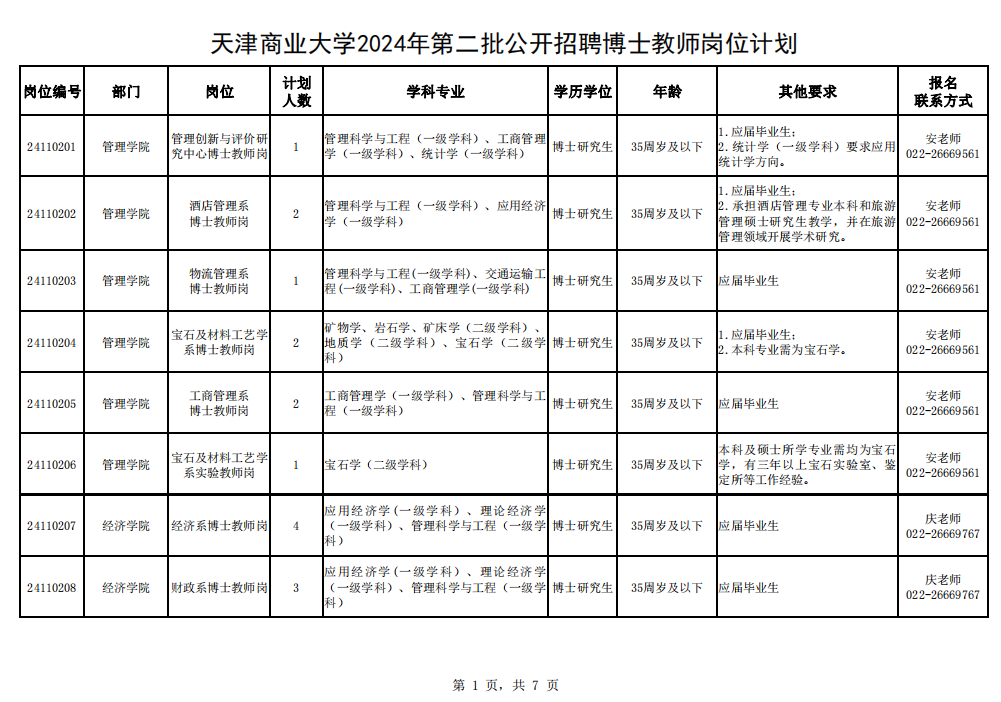 天津商业大学2024年第二批公开招聘博士教师岗位计划

| 岗位编号 | 部门 | 岗位 | 计划人数 | 学科专业 | 学历学位 | 年龄 | 其他要求 | 报名联系方式 |
|---|---|---|---|---|---|---|---|---|
| 24110201 | 管理学院 | 管理创新与评价研究中心博士教师岗 | 1 | 管理科学与工程（一级学科）、工商管理学（一级学科）、统计学（一级学科） | 博士研究生 | 35周岁及以下 | 1.应届毕业生；2.统计学（一级学科）要求应用统计学方向。 | 安老师 022-26669561 |
| 24110202 | 管理学院 | 酒店管理系博士教师岗 | 2 | 管理科学与工程（一级学科）、应用经济学（一级学科） | 博士研究生 | 35周岁及以下 | 1.应届毕业生；2.承担酒店管理专业本科和旅游管理硕士研究生教学，并在旅游管理领域开展学术研究。 | 安老师 022-26669561 |
| 24110203 | 管理学院 | 物流管理系博士教师岗 | 1 | 管理科学与工程(一级学科)、交通运输工程(一级学科)、工商管理学(一级学科) | 博士研究生 | 35周岁及以下 | 应届毕业生 | 安老师 022-26669561 |
| 24110204 | 管理学院 | 宝石及材料工艺学系博士教师岗 | 2 | 矿物学、岩石学、矿床学（二级学科）、地质学（二级学科）、宝石学（二级学科） | 博士研究生 | 35周岁及以下 | 1.应届毕业生；2.本科专业需为宝石学。 | 安老师 022-26669561 |
| 24110205 | 管理学院 | 工商管理系博士教师岗 | 2 | 工商管理学（一级学科）、管理科学与工程（一级学科） | 博士研究生 | 35周岁及以下 | 应届毕业生 | 安老师 022-26669561 |
| 24110206 | 管理学院 | 宝石及材料工艺学系实验教师岗 | 1 | 宝石学（二级学科） | 博士研究生 | 35周岁及以下 | 本科及硕士所学专业需均为宝石学，有三年以上宝石实验室、鉴定所等工作经验。 | 安老师 022-26669561 |
| 24110207 | 经济学院 | 经济系博士教师岗 | 4 | 应用经济学（一级学科）、理论经济学（一级学科）、管理科学与工程（一级学科） | 博士研究生 | 35周岁及以下 | 应届毕业生 | 庆老师 022-26669767 |
| 24110208 | 经济学院 | 财政系博士教师岗 | 3 | 应用经济学（一级学科）、理论经济学（一级学科）、管理科学与工程（一级学科） | 博士研究生 | 35周岁及以下 | 应届毕业生 | 庆老师 022-26669767 |

第 1 页，共 7 页